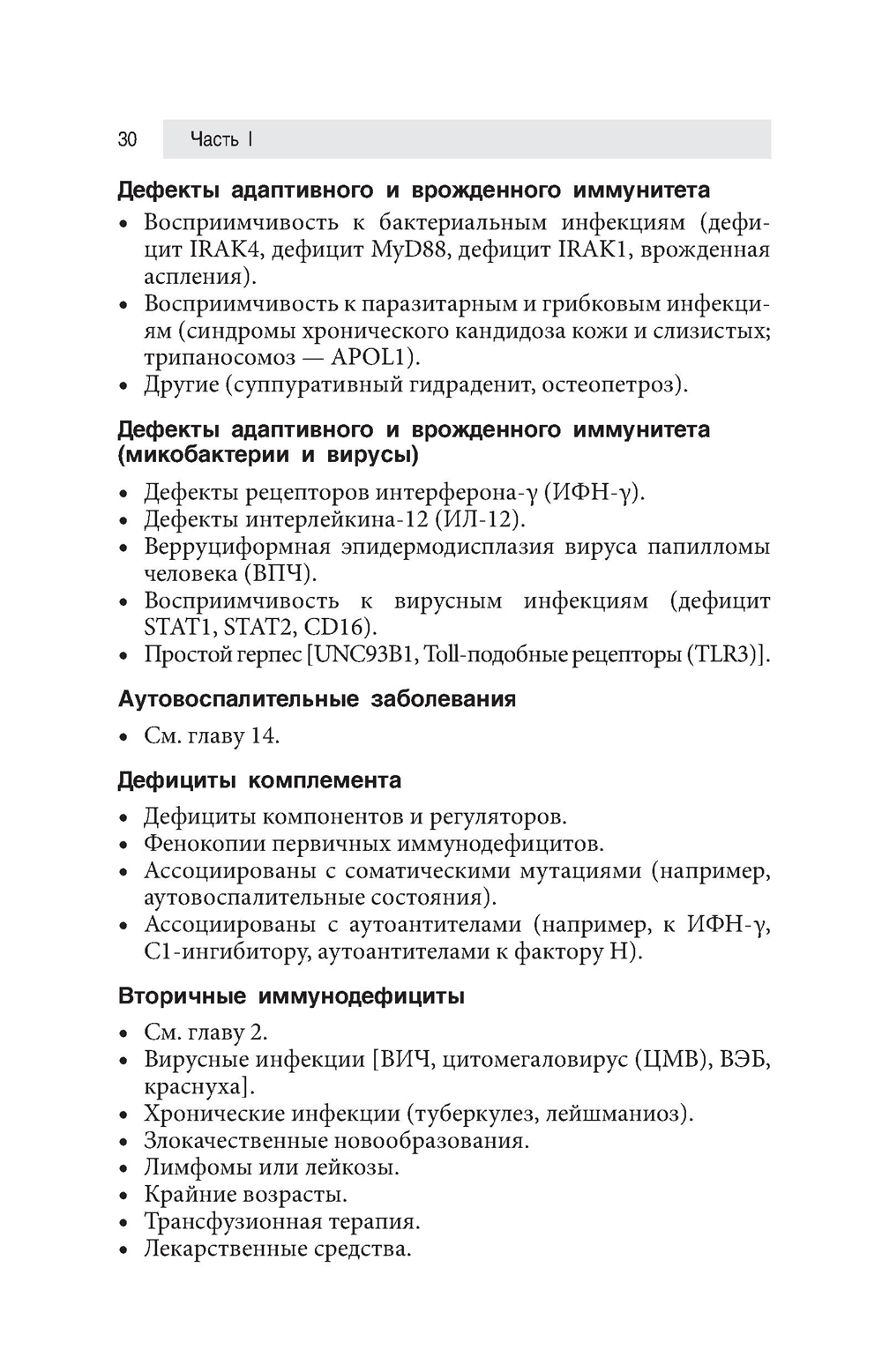 30 Часть I

Дефекты адаптивного и врожденного иммунитета

• Восприимчивость к бактериальным инфекциям (дефицит IRAK4, дефицит MyD88, дефицит IRAK1, врожденная аспления).
• Восприимчивость к паразитарным и грибковым инфекциям (синдромы хронического кандидоза кожи и слизистых; трипаносомоз — APOL1).
• Другие (суппуративный гидраденит, остеопетроз).

Дефекты адаптивного и врожденного иммунитета (микобактерии и вирусы)

• Дефекты рецепторов интерферона-γ (ИФН-γ).
• Дефекты интерлейкина-12 (ИЛ-12).
• Верруциформная эпидермодисплазия вируса папилломы человека (ВПЧ).
• Восприимчивость к вирусным инфекциям (дефицит STAT1, STAT2, CD16).
• Простой герпес [UNC93B1, Toll-подобные рецепторы (TLR3)].

Аутовоспалительные заболевания

• См. главу 14.

Дефициты комплемента

• Дефициты компонентов и регуляторов.
• Фенокопии первичных иммунодефицитов.
• Ассоциированы с соматическими мутациями (например, аутовоспалительные состояния).
• Ассоциированы с аутоантителами (например, к ИФН-γ, C1-ингибитору, аутоантителами к фактору H).

Вторичные иммунодефициты

• См. главу 2.
• Вирусные инфекции [ВИЧ, цитомегаловирус (ЦМВ), ВЭБ, краснуха].
• Хронические инфекции (туберкулез, лейшманиоз).
• Злокачественные новообразования.
• Лимфомы или лейкозы.
• Крайние возрасты.
• Трансфузионная терапия.
• Лекарственные средства.